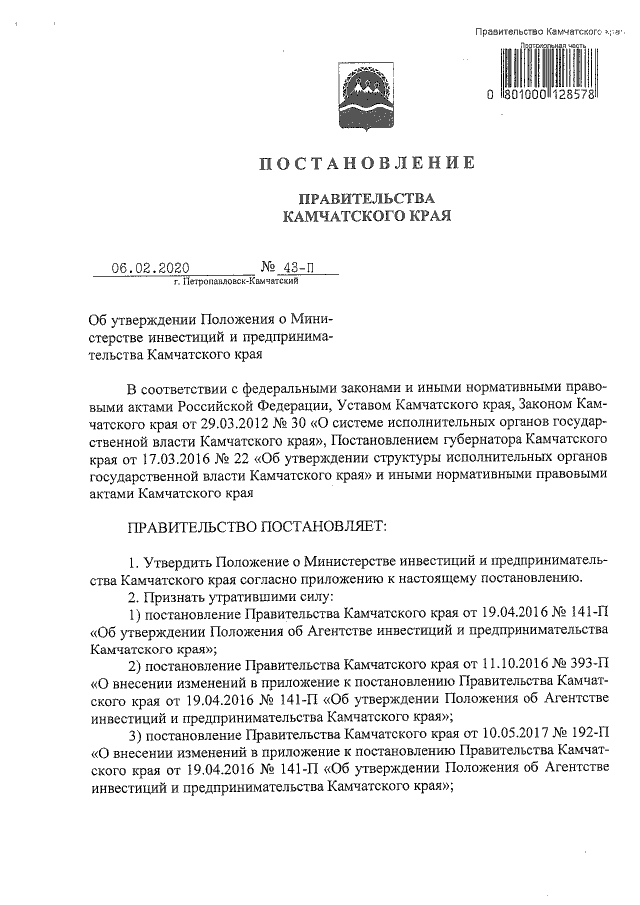 Правительство Камчатского края
Протокольная часть
0 801000 128578

ПОСТАНОВЛЕНИЕ

ПРАВИТЕЛЬСТВА
КАМЧАТСКОГО КРАЯ

06.02.2020 № 43-П
г. Петропавловск-Камчатский

Об утверждении Положения о Министерстве инвестиций и предпринимательства Камчатского края

В соответствии с федеральными законами и иными нормативными правовыми актами Российской Федерации, Уставом Камчатского края, Законом Камчатского края от 29.03.2012 № 30 «О системе исполнительных органов государственной власти Камчатского края», Постановлением губернатора Камчатского края от 17.03.2016 № 22 «Об утверждении структуры исполнительных органов государственной власти Камчатского края» и иными нормативными правовыми актами Камчатского края

ПРАВИТЕЛЬСТВО ПОСТАНОВЛЯЕТ:

1. Утвердить Положение о Министерстве инвестиций и предпринимательства Камчатского края согласно приложению к настоящему постановлению.
2. Признать утратившими силу:
1) постановление Правительства Камчатского края от 19.04.2016 № 141-П «Об утверждении Положения об Агентстве инвестиций и предпринимательства Камчатского края»;
2) постановление Правительства Камчатского края от 11.10.2016 № 393-П «О внесении изменений в приложение к постановлению Правительства Камчатского края от 19.04.2016 № 141-П «Об утверждении Положения об Агентстве инвестиций и предпринимательства Камчатского края»;
3) постановление Правительства Камчатского края от 10.05.2017 № 192-П «О внесении изменений в приложение к постановлению Правительства Камчатского края от 19.04.2016 № 141-П «Об утверждении Положения об Агентстве инвестиций и предпринимательства Камчатского края»;